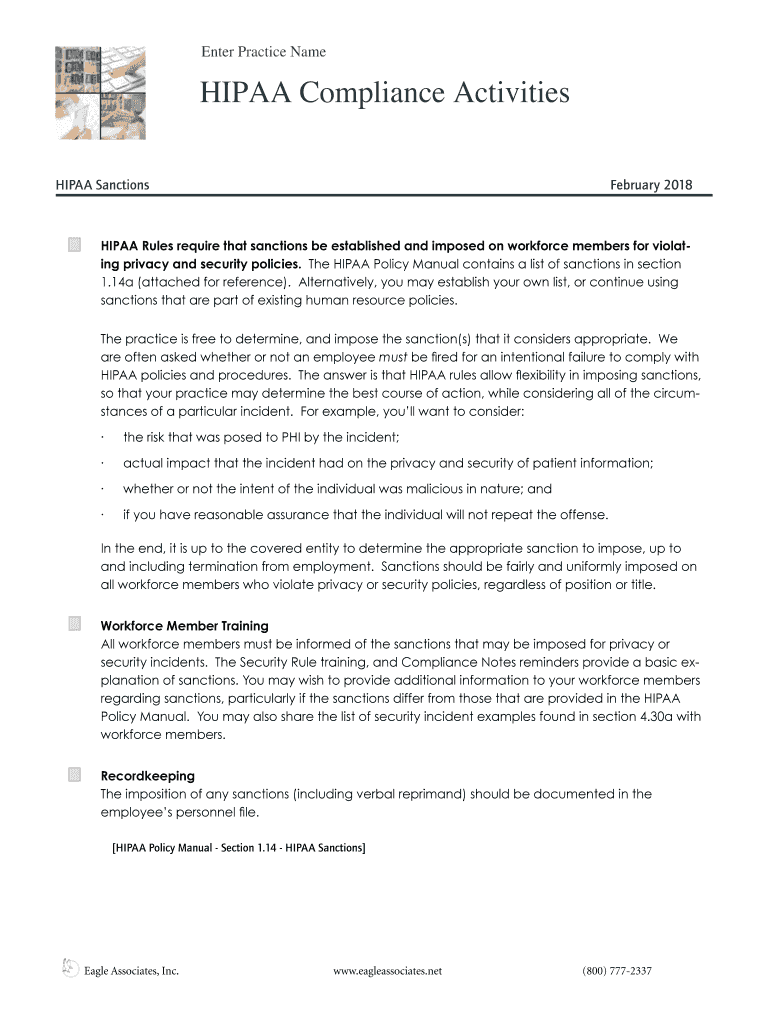 Enter Practice Name

HIPAA Compliance Activities

HIPAA Sanctions

February 2018

HIPAA Rules require that sanctions be established and imposed on workforce members for violating privacy and security policies. The HIPAA Policy Manual contains a list of sanctions in section 1.14a (attached for reference). Alternatively, you may establish your own list, or continue using sanctions that are part of existing human resource policies.

The practice is free to determine, and impose the sanction(s) that it considers appropriate. We are often asked whether or not an employee must be fired for an intentional failure to comply with HIPAA policies and procedures. The answer is that HIPAA rules allow flexibility in imposing sanctions, so that your practice may determine the best course of action, while considering all of the circumstances of a particular incident. For example, you'll want to consider:

· the risk that was posed to PHI by the incident;

· actual impact that the incident had on the privacy and security of patient information;

· whether or not the intent of the individual was malicious in nature; and

· if you have reasonable assurance that the individual will not repeat the offense.

In the end, it is up to the covered entity to determine the appropriate sanction to impose, up to and including termination from employment. Sanctions should be fairly and uniformly imposed on all workforce members who violate privacy or security policies, regardless of position or title.

Workforce Member Training
All workforce members must be informed of the sanctions that may be imposed for privacy or security incidents. The Security Rule training, and Compliance Notes reminders provide a basic explanation of sanctions. You may wish to provide additional information to your workforce members regarding sanctions, particularly if the sanctions differ from those that are provided in the HIPAA Policy Manual. You may also share the list of security incident examples found in section 4.30a with workforce members.

Recordkeeping
The imposition of any sanctions (including verbal reprimand) should be documented in the employee's personnel file.

[HIPAA Policy Manual - Section 1.14 - HIPAA Sanctions]

Eagle Associates, Inc.

www.eagleassociates.net

(800) 777-2337